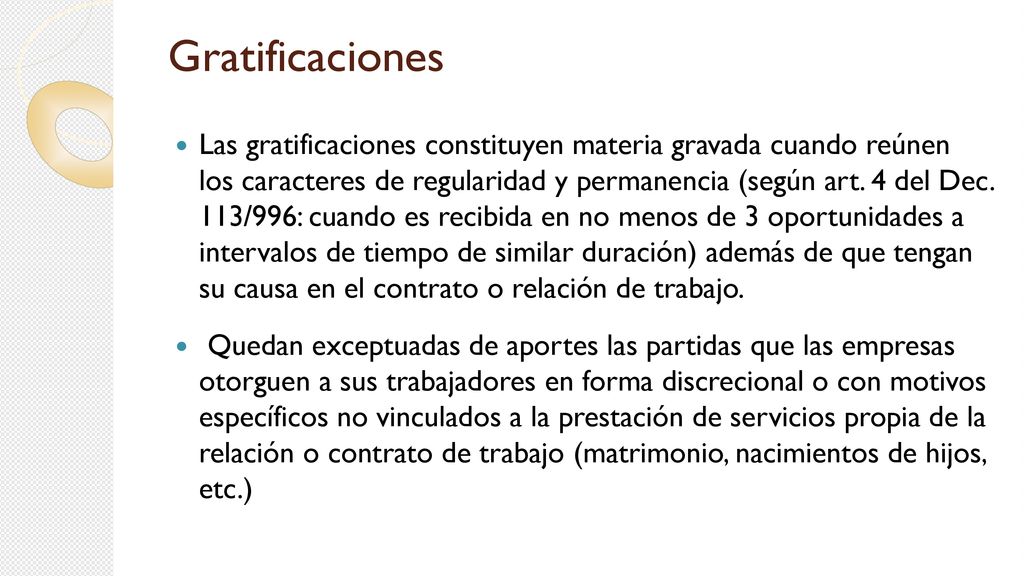 Gratificaciones

Las gratificaciones constituyen materia gravada cuando reúnen los caracteres de regularidad y permanencia (según art. 4 del Dec. 113/996: cuando es recibida en no menos de 3 oportunidades a intervalos de tiempo de similar duración) además de que tengan su causa en el contrato o relación de trabajo.

Quedan exceptuadas de aportes las partidas que las empresas otorguen a sus trabajadores en forma discrecional o con motivos específicos no vinculados a la prestación de servicios propia de la relación o contrato de trabajo (matrimonio, nacimientos de hijos, etc.)